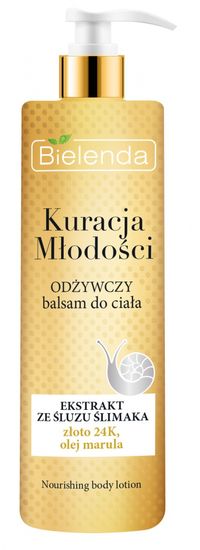 Bielenda

Kuracja Młodości

ODŻYWCZY
balsam do ciała

EKSTRAKT
ZE ŚLUZU ŚLIMAKA
złoto 24K,
olej marula

Nourishing body lotion